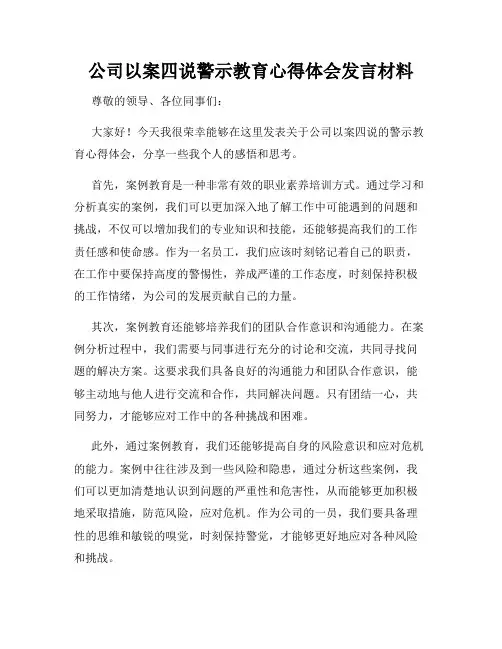 公司以案四说警示教育心得体会发言材料

尊敬的领导、各位同事们：

大家好！今天我很荣幸能够在这里发表关于公司以案四说的警示教育心得体会，分享一些我个人的感悟和思考。

首先，案例教育是一种非常有效的职业素养培训方式。通过学习和分析真实的案例，我们可以更加深入地了解工作中可能遇到的问题和挑战，不仅可以增加我们的专业知识和技能，还能够提高我们的工作责任感和使命感。作为一名员工，我们应该时刻铭记着自己的职责，在工作中要保持高度的警惕性，养成严谨的工作态度，时刻保持积极的工作情绪，为公司的发展贡献自己的力量。

其次，案例教育还能够培养我们的团队合作意识和沟通能力。在案例分析过程中，我们需要与同事进行充分的讨论和交流，共同寻找问题的解决方案。这要求我们具备良好的沟通能力和团队合作意识，能够主动地与他人进行交流和合作，共同解决问题。只有团结一心，共同努力，才能够应对工作中的各种挑战和困难。

此外，通过案例教育，我们还能够提高自身的风险意识和应对危机的能力。案例中往往涉及到一些风险和隐患，通过分析这些案例，我们可以更加清楚地认识到问题的严重性和危害性，从而能够更加积极地采取措施，防范风险，应对危机。作为公司的一员，我们要具备理性的思维和敏锐的嗅觉，时刻保持警觉，才能够更好地应对各种风险和挑战。